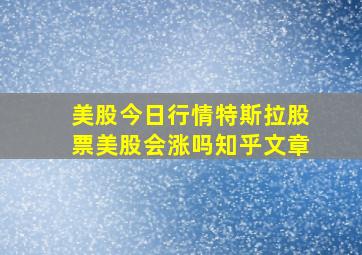 美股今日行情特斯拉股票美股会涨吗知乎文章